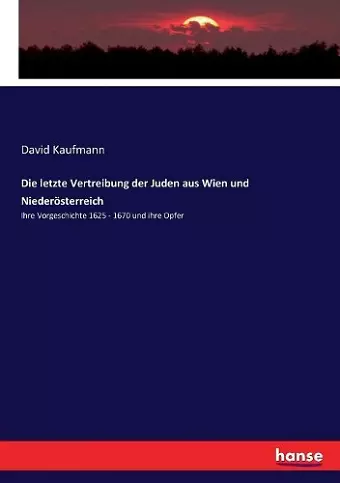 David Kaufmann

Die letzte Vertreibung der Juden aus Wien und Niederösterreich

Ihre Vorgeschichte 1625 - 1670 und ihre Opfer

hanse